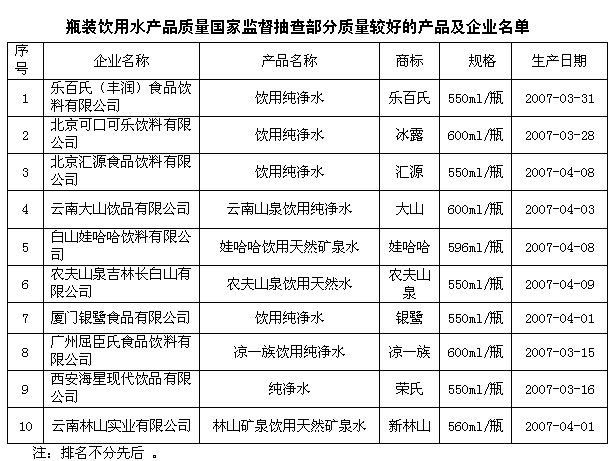 瓶装饮用水产品质量国家监督抽查部分质量较好的产品及企业名单

| 序号 | 企业名称 | 产品名称 | 商标 | 规格 | 生产日期 |
|---|---|---|---|---|---|
| 1 | 乐百氏（丰润）食品饮料有限公司 | 饮用纯净水 | 乐百氏 | 550ml/瓶 | 2007-03-31 |
| 2 | 北京可口可乐饮料有限公司 | 饮用纯净水 | 冰露 | 600ml/瓶 | 2007-03-28 |
| 3 | 北京汇源食品饮料有限公司 | 饮用纯净水 | 汇源 | 550ml/瓶 | 2007-04-08 |
| 4 | 云南大山饮品有限公司 | 云南山泉饮用纯净水 | 大山 | 600ml/瓶 | 2007-04-03 |
| 5 | 白山娃哈哈饮料有限公司 | 娃哈哈饮用天然矿泉水 | 娃哈哈 | 596ml/瓶 | 2007-04-08 |
| 6 | 农夫山泉吉林长白山有限公司 | 农夫山泉饮用天然水 | 农夫山泉 | 550ml/瓶 | 2007-04-09 |
| 7 | 厦门银鹭食品有限公司 | 饮用纯净水 | 银鹭 | 550ml/瓶 | 2007-04-01 |
| 8 | 广州屈臣氏食品饮料有限公司 | 凉一族饮用纯净水 | 凉一族 | 600ml/瓶 | 2007-03-15 |
| 9 | 西安海星现代饮品有限公司 | 纯净水 | 荣氏 | 550ml/瓶 | 2007-03-16 |
| 10 | 云南林山实业有限公司 | 林山矿泉饮用天然矿泉水 | 新林山 | 560ml/瓶 | 2007-04-01 |

注：排名不分先后 。